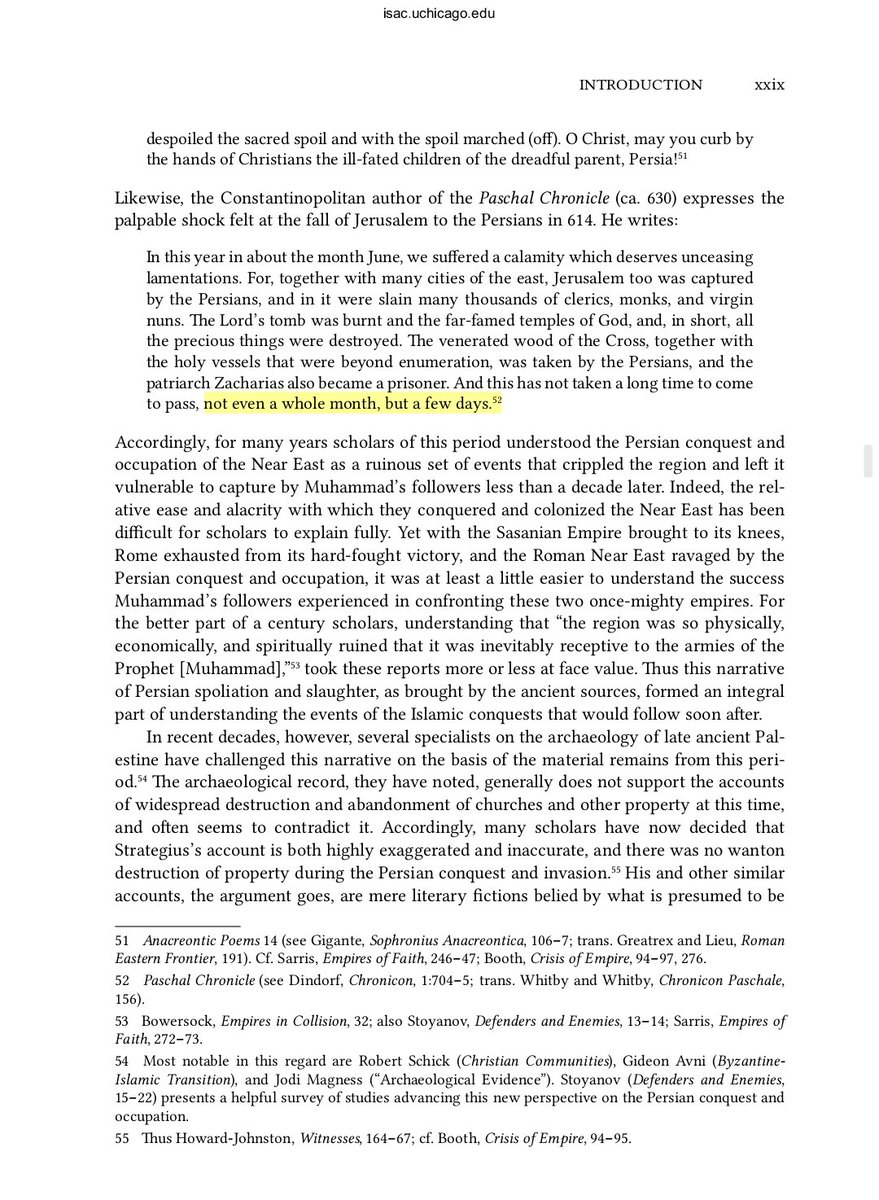 isac.uchicago.edu

INTRODUCTION xxix

despoiled the sacred spoil and with the spoil marched (off). O Christ, may you curb by the hands of Christians the ill-fated children of the dreadful parent, Persia!$^{51}$

Likewise, the Constantinopolitan author of the Paschal Chronicle (ca. 630) expresses the palpable shock felt at the fall of Jerusalem to the Persians in 614. He writes:

In this year in about the month June, we suffered a calamity which deserves unceasing lamentations. For, together with many cities of the east, Jerusalem too was captured by the Persians, and in it were slain many thousands of clerics, monks, and virgin nuns. The Lord's tomb was burnt and the far-famed temples of God, and, in short, all the precious things were destroyed. The venerated wood of the Cross, together with the holy vessels that were beyond enumeration, was taken by the Persians, and the patriarch Zacharias also became a prisoner. And this has not taken a long time to come to pass, not even a whole month, but a few days.$^{52}$

Accordingly, for many years scholars of this period understood the Persian conquest and occupation of the Near East as a ruinous set of events that crippled the region and left it vulnerable to capture by Muhammad's followers less than a decade later. Indeed, the relative ease and alacrity with which they conquered and colonized the Near East has been difficult for scholars to explain fully. Yet with the Sasanian Empire brought to its knees, Rome exhausted from its hard-fought victory, and the Roman Near East ravaged by the Persian conquest and occupation, it was at least a little easier to understand the success Muhammad's followers experienced in confronting these two once-mighty empires. For the better part of a century scholars, understanding that "the region was so physically, economically, and spiritually ruined that it was inevitably receptive to the armies of the Prophet [Muhammad],"$^{53}$ took these reports more or less at face value. Thus this narrative of Persian spoliation and slaughter, as brought by the ancient sources, formed an integral part of understanding the events of the Islamic conquests that would follow soon after.

In recent decades, however, several specialists on the archaeology of late ancient Palestine have challenged this narrative on the basis of the material remains from this period.$^{54}$ The archaeological record, they have noted, generally does not support the accounts of widespread destruction and abandonment of churches and other property at this time, and often seems to contradict it. Accordingly, many scholars have now decided that Strategius's account is both highly exaggerated and inaccurate, and there was no wanton destruction of property during the Persian conquest and invasion.$^{55}$ His and other similar accounts, the argument goes, are mere literary fictions belied by what is presumed to be

51 Anacreontic Poems 14 (see Gigante, Sophronius Anacreontica, 106–7; trans. Greatrex and Lieu, Roman Eastern Frontier, 191). Cf. Sarris, Empires of Faith, 246–47; Booth, Crisis of Empire, 94–97, 276.

52 Paschal Chronicle (see Dindorf, Chronicon, 1:704–5; trans. Whitby and Whitby, Chronicon Paschale, 156).

53 Bowersock, Empires in Collision, 32; also Stoyanov, Defenders and Enemies, 13–14; Sarris, Empires of Faith, 272–73.

54 Most notable in this regard are Robert Schick (Christian Communities), Gideon Avni (Byzantine-Islamic Transition), and Jodi Magness ("Archaeological Evidence"). Stoyanov (Defenders and Enemies, 15–22) presents a helpful survey of studies advancing this new perspective on the Persian conquest and occupation.

55 Thus Howard-Johnston, Witnesses, 164–67; cf. Booth, Crisis of Empire, 94–95.